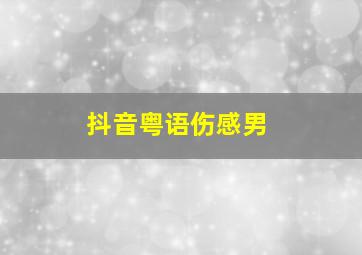 抖音粤语伤感男